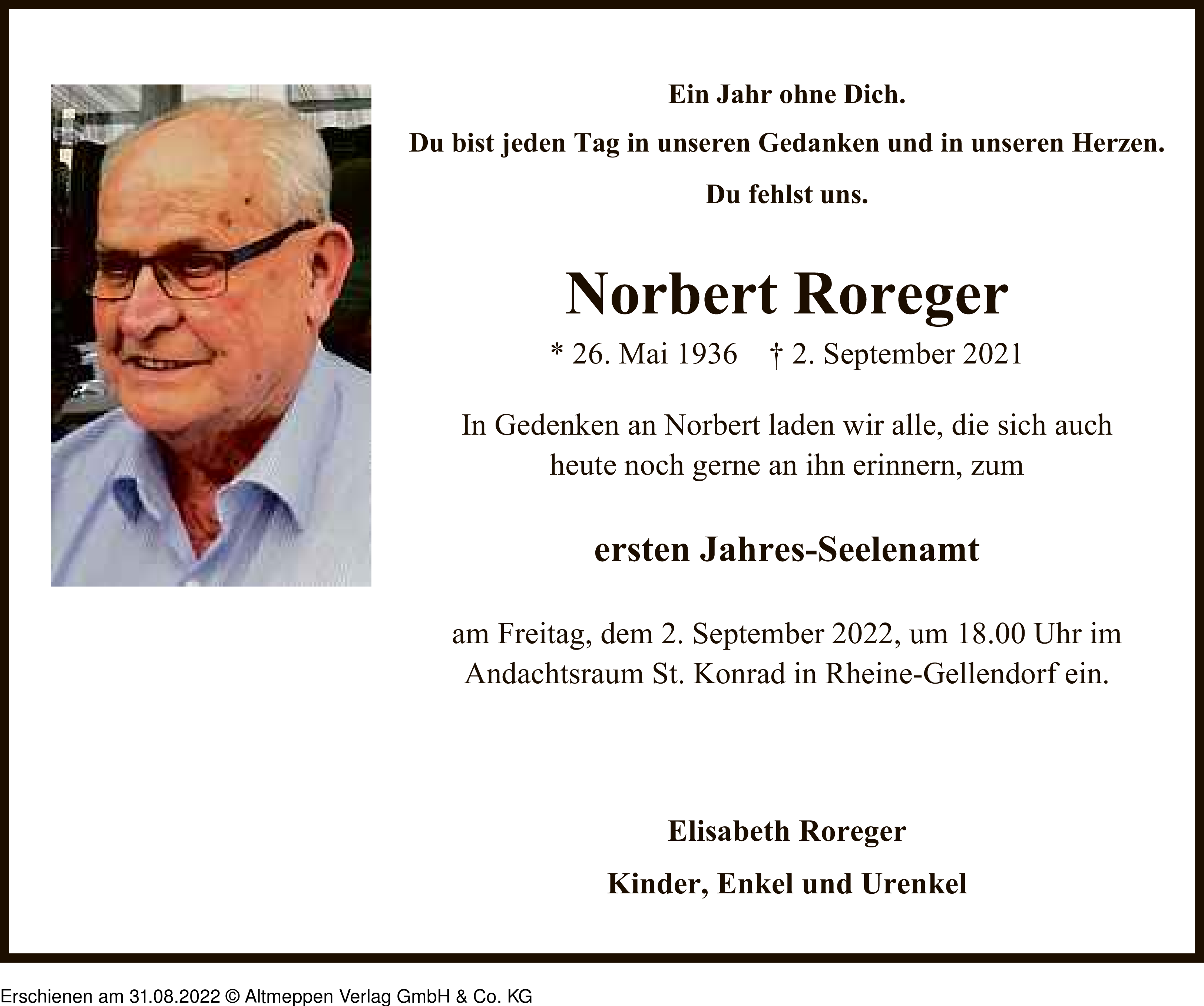 Ein Jahr ohne Dich.

Du bist jeden Tag in unseren Gedanken und in unseren Herzen.

Du fehlst uns.

Norbert Roreger

* 26. Mai 1936 † 2. September 2021

In Gedenken an Norbert laden wir alle, die sich auch heute noch gerne an ihn erinnern, zum

ersten Jahres-Seelenamt

am Freitag, dem 2. September 2022, um 18.00 Uhr im Andachtsraum St. Konrad in Rheine-Gellendorf ein.

Elisabeth Roreger

Kinder, Enkel und Urenkel

Erschienen am 31.08.2022 © Altmeppen Verlag GmbH & Co. KG